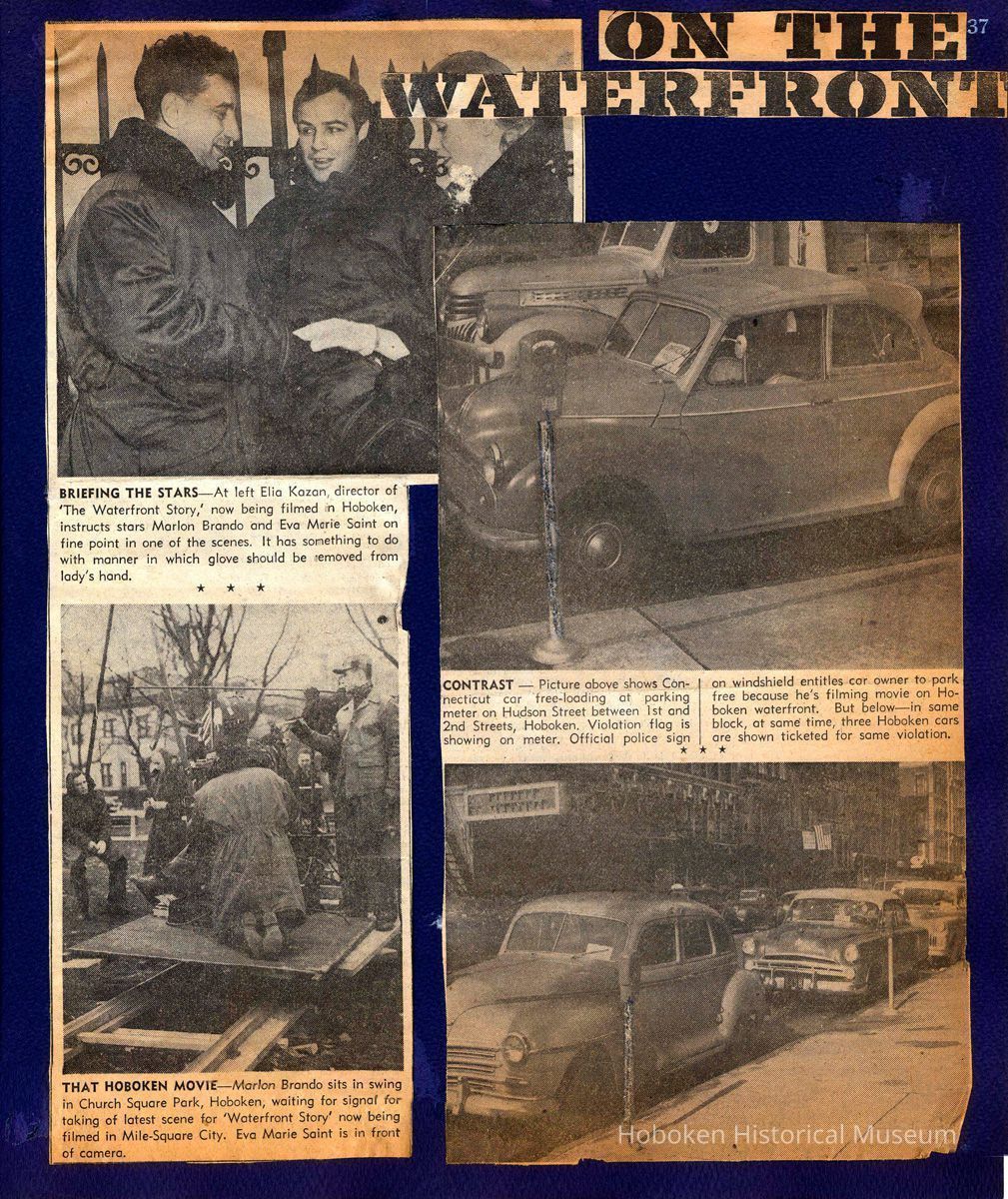 ON THE WATERFRONT

37

BRIEFING THE STARS—At left Elia Kazan, director of 'The Waterfront Story,' now being filmed in Hoboken, instructs stars Marlon Brando and Eva Marie Saint on fine point in one of the scenes. It has something to do with manner in which glove should be removed from lady's hand.

★ ★ ★

THAT HOBOKEN MOVIE—Marlon Brando sits in swing in Church Square Park, Hoboken, waiting for signal for taking of latest scene for 'Waterfront Story' now being filmed in Mile-Square City. Eva Marie Saint is in front of camera.

CONTRAST — Picture above shows Connecticut car free-loading at parking meter on Hudson Street between 1st and 2nd Streets, Hoboken. Violation flag is showing on meter. Official police sign on windshield entitles car owner to park free because he's filming movie on Hoboken waterfront. But below—in same block, at same time, three Hoboken cars are shown ticketed for same violation.

★ ★ ★

Hoboken Historical Museum